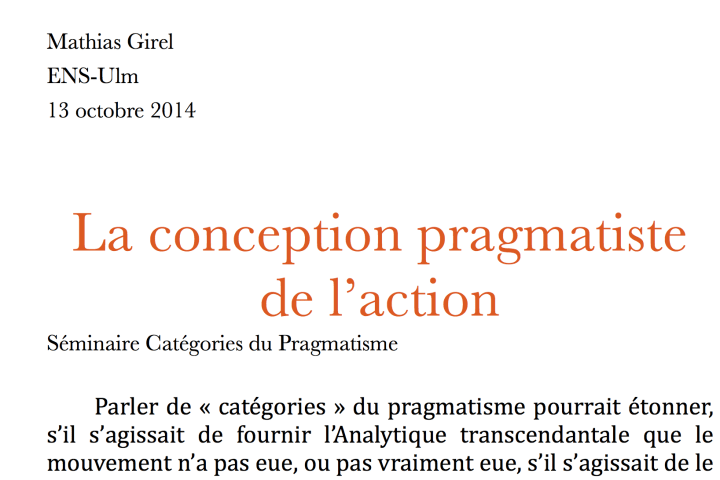 Mathias Girel
ENS-Ulm
13 octobre 2014

La conception pragmatiste de l’action

Séminaire Catégories du Pragmatisme

Parler de « catégories » du pragmatisme pourrait étonner, s’il s’agissait de fournir l’Analytique transcendantale que le mouvement n’a pas eue, ou pas vraiment eue, s’il s’agissait de le